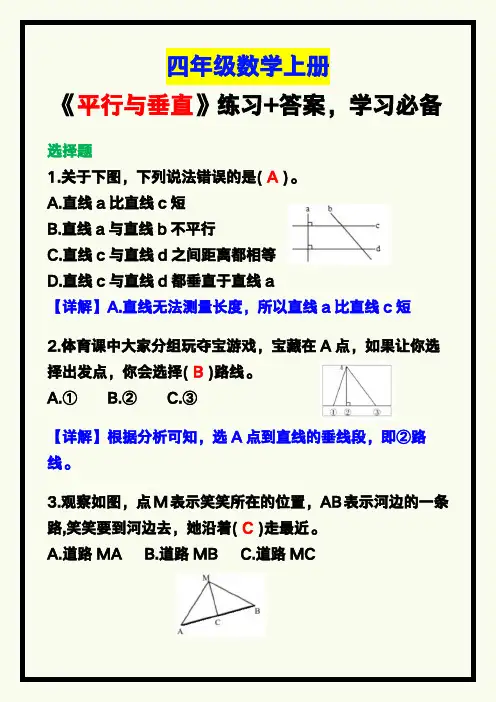 四年级数学上册

《平行与垂直》练习+答案，学习必备

选择题

1.关于下图，下列说法错误的是( A )。

A.直线 a 比直线 c 短

B.直线 a 与直线 b 不平行

C.直线 c 与直线 d 之间距离都相等

D.直线 c 与直线 d 都垂直于直线 a

a b c d

【详解】A.直线无法测量长度，所以直线 a 比直线 c 短

2.体育课中大家分组玩夺宝游戏，宝藏在 A 点，如果让你选择出发点，你会选择( B )路线。

A.①　　B.②　　C.③

A ① ② ③

【详解】根据分析可知，选 A 点到直线的垂线段，即②路线。

3.观察如图，点 M 表示笑笑所在的位置，AB 表示河边的一条路,笑笑要到河边去，她沿着( C )走最近。

A.道路 MA　　B.道路 MB　　C.道路 MC

M A C B